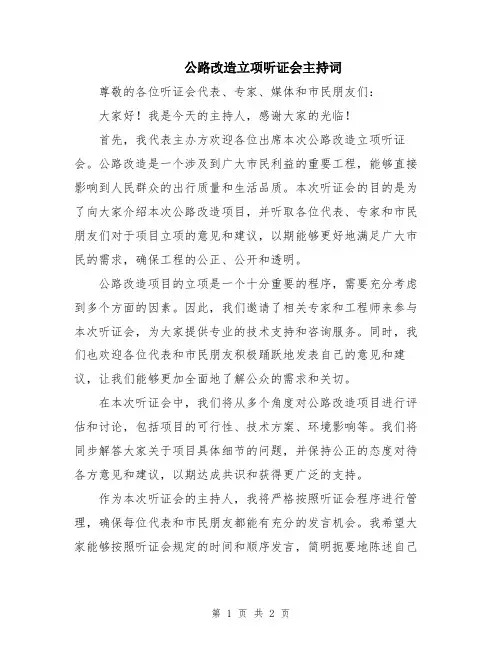 公路改造立项听证会主持词

尊敬的各位听证会代表、专家、媒体和市民朋友们：

大家好！我是今天的主持人，感谢大家的光临！

首先，我代表主办方欢迎各位出席本次公路改造立项听证会。公路改造是一个涉及到广大市民利益的重要工程，能够直接影响到人民群众的出行质量和生活品质。本次听证会的目的是为了向大家介绍本次公路改造项目，并听取各位代表、专家和市民朋友们对于项目立项的意见和建议，以期能够更好地满足广大市民的需求，确保工程的公正、公开和透明。

公路改造项目的立项是一个十分重要的程序，需要充分考虑到多个方面的因素。因此，我们邀请了相关专家和工程师来参与本次听证会，为大家提供专业的技术支持和咨询服务。同时，我们也欢迎各位代表和市民朋友积极踊跃地发表自己的意见和建议，让我们能够更加全面地了解公众的需求和关切。

在本次听证会中，我们将从多个角度对公路改造项目进行评估和讨论，包括项目的可行性、技术方案、环境影响等。我们将同步解答大家关于项目具体细节的问题，并保持公正的态度对待各方意见和建议，以期达成共识和获得更广泛的支持。

作为本次听证会的主持人，我将严格按照听证会程序进行管理，确保每位代表和市民朋友都能有充分的发言机会。我希望大家能够按照听证会规定的时间和顺序发言，简明扼要地陈述自己

第 1 页 共 2 页